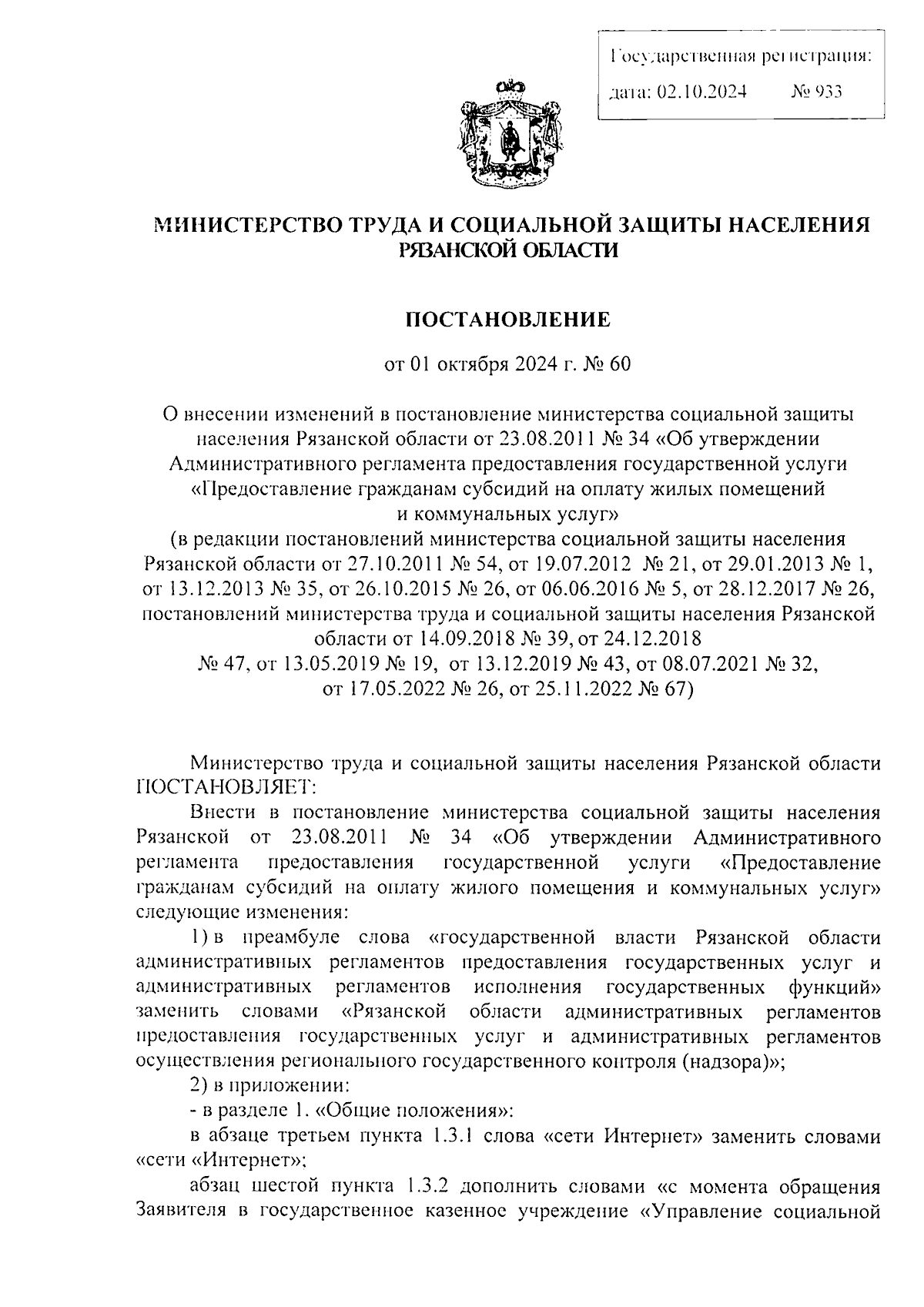 Государственная регистрация:
дата: 02.10.2024 № 933

МИНИСТЕРСТВО ТРУДА И СОЦИАЛЬНОЙ ЗАЩИТЫ НАСЕЛЕНИЯ РЯЗАНСКОЙ ОБЛАСТИ

ПОСТАНОВЛЕНИЕ

от 01 октября 2024 г. № 60

О внесении изменений в постановление министерства социальной защиты населения Рязанской области от 23.08.2011 № 34 «Об утверждении Административного регламента предоставления государственной услуги «Предоставление гражданам субсидий на оплату жилых помещений и коммунальных услуг»
(в редакции постановлений министерства социальной защиты населения Рязанской области от 27.10.2011 № 54, от 19.07.2012 № 21, от 29.01.2013 № 1, от 13.12.2013 № 35, от 26.10.2015 № 26, от 06.06.2016 № 5, от 28.12.2017 № 26, постановлений министерства труда и социальной защиты населения Рязанской области от 14.09.2018 № 39, от 24.12.2018 № 47, от 13.05.2019 № 19, от 13.12.2019 № 43, от 08.07.2021 № 32, от 17.05.2022 № 26, от 25.11.2022 № 67)

Министерство труда и социальной защиты населения Рязанской области ПОСТАНОВЛЯЕТ:

Внести в постановление министерства социальной защиты населения Рязанской от 23.08.2011 № 34 «Об утверждении Административного регламента предоставления государственной услуги «Предоставление гражданам субсидий на оплату жилого помещения и коммунальных услуг» следующие изменения:

1) в преамбуле слова «государственной власти Рязанской области административных регламентов предоставления государственных услуг и административных регламентов исполнения государственных функций» заменить словами «Рязанской области административных регламентов предоставления государственных услуг и административных регламентов осуществления регионального государственного контроля (надзора)»;

2) в приложении:

- в разделе 1. «Общие положения»:

в абзаце третьем пункта 1.3.1 слова «сети Интернет» заменить словами «сети «Интернет»;

абзац шестой пункта 1.3.2 дополнить словами «с момента обращения Заявителя в государственное казенное учреждение «Управление социальной